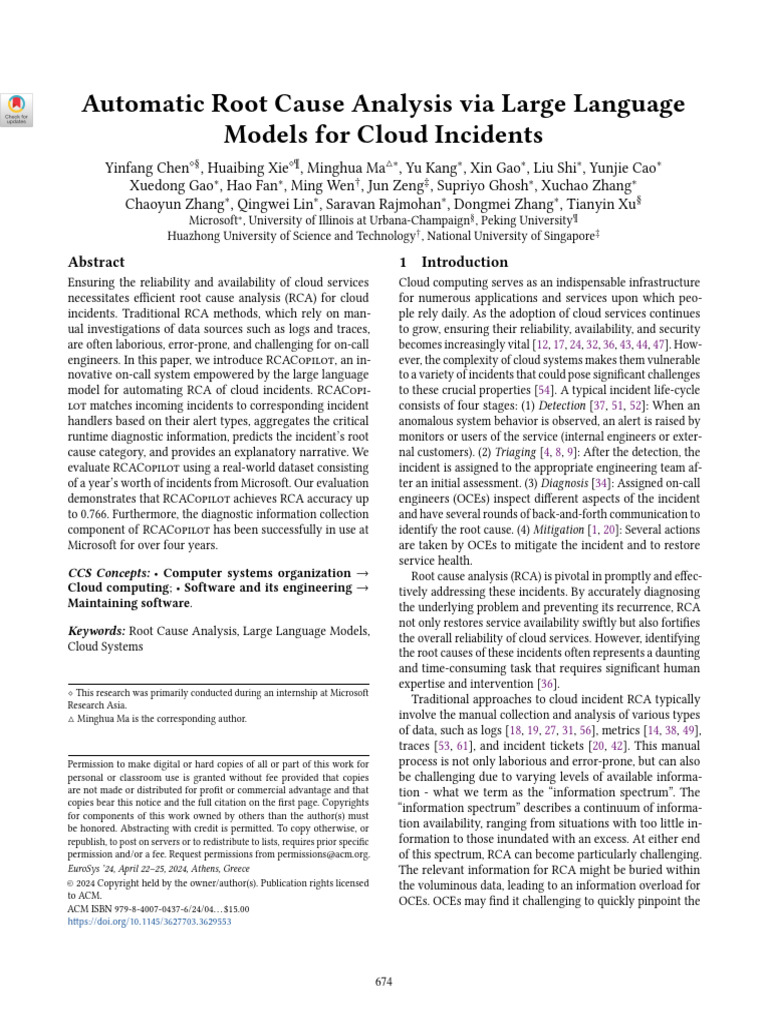 Check for updates

Automatic Root Cause Analysis via Large Language Models for Cloud Incidents

Yinfang Chen$^{\diamond\S}$, Huaibing Xie$^{\diamond\P}$, Minghua Ma$^{\triangle*}$, Yu Kang$^{*}$, Xin Gao$^{*}$, Liu Shi$^{*}$, Yunjie Cao$^{*}$ Xuedong Gao$^{*}$, Hao Fan$^{*}$, Ming Wen$^{\dagger}$, Jun Zeng$^{\ddagger}$, Supriyo Ghosh$^{*}$, Xuchao Zhang$^{*}$ Chaoyun Zhang$^{*}$, Qingwei Lin$^{*}$, Saravan Rajmohan$^{*}$, Dongmei Zhang$^{*}$, Tianyin Xu$^{\S}$
Microsoft$^{*}$, University of Illinois at Urbana-Champaign$^{\S}$, Peking University$^{\P}$
Huazhong University of Science and Technology$^{\dagger}$, National University of Singapore$^{\ddagger}$

Abstract

Ensuring the reliability and availability of cloud services necessitates efficient root cause analysis (RCA) for cloud incidents. Traditional RCA methods, which rely on manual investigations of data sources such as logs and traces, are often laborious, error-prone, and challenging for on-call engineers. In this paper, we introduce RCACopilot, an innovative on-call system empowered by the large language model for automating RCA of cloud incidents. RCACopilot matches incoming incidents to corresponding incident handlers based on their alert types, aggregates the critical runtime diagnostic information, predicts the incident's root cause category, and provides an explanatory narrative. We evaluate RCACopilot using a real-world dataset consisting of a year's worth of incidents from Microsoft. Our evaluation demonstrates that RCACopilot achieves RCA accuracy up to 0.766. Furthermore, the diagnostic information collection component of RCACopilot has been successfully in use at Microsoft for over four years.

CCS Concepts: • Computer systems organization → Cloud computing; • Software and its engineering → Maintaining software.

Keywords: Root Cause Analysis, Large Language Models, Cloud Systems

$\diamond$ This research was primarily conducted during an internship at Microsoft Research Asia.
$\triangle$ Minghua Ma is the corresponding author.

Permission to make digital or hard copies of all or part of this work for personal or classroom use is granted without fee provided that copies are not made or distributed for profit or commercial advantage and that copies bear this notice and the full citation on the first page. Copyrights for components of this work owned by others than the author(s) must be honored. Abstracting with credit is permitted. To copy otherwise, or republish, to post on servers or to redistribute to lists, requires prior specific permission and/or a fee. Request permissions from permissions@acm.org.
EuroSys '24, April 22–25, 2024, Athens, Greece
© 2024 Copyright held by the owner/author(s). Publication rights licensed to ACM.
ACM ISBN 979-8-4007-0437-6/24/04...$15.00
https://doi.org/10.1145/3627703.3629553

1 Introduction

Cloud computing serves as an indispensable infrastructure for numerous applications and services upon which people rely daily. As the adoption of cloud services continues to grow, ensuring their reliability, availability, and security becomes increasingly vital [12, 17, 24, 32, 36, 43, 44, 47]. However, the complexity of cloud systems makes them vulnerable to a variety of incidents that could pose significant challenges to these crucial properties [54]. A typical incident life-cycle consists of four stages: (1) Detection [37, 51, 52]: When an anomalous system behavior is observed, an alert is raised by monitors or users of the service (internal engineers or external customers). (2) Triaging [4, 8, 9]: After the detection, the incident is assigned to the appropriate engineering team after an initial assessment. (3) Diagnosis [34]: Assigned on-call engineers (OCEs) inspect different aspects of the incident and have several rounds of back-and-forth communication to identify the root cause. (4) Mitigation [1, 20]: Several actions are taken by OCEs to mitigate the incident and to restore service health.

Root cause analysis (RCA) is pivotal in promptly and effectively addressing these incidents. By accurately diagnosing the underlying problem and preventing its recurrence, RCA not only restores service availability swiftly but also fortifies the overall reliability of cloud services. However, identifying the root causes of these incidents often represents a daunting and time-consuming task that requires significant human expertise and intervention [36].

Traditional approaches to cloud incident RCA typically involve the manual collection and analysis of various types of data, such as logs [18, 19, 27, 31, 56], metrics [14, 38, 49], traces [53, 61], and incident tickets [20, 42]. This manual process is not only laborious and error-prone, but can also be challenging due to varying levels of available information - what we term as the "information spectrum". The "information spectrum" describes a continuum of information availability, ranging from situations with too little information to those inundated with an excess. At either end of this spectrum, RCA can become particularly challenging. The relevant information for RCA might be buried within the voluminous data, leading to an information overload for OCEs. OCEs may find it challenging to quickly pinpoint the

674